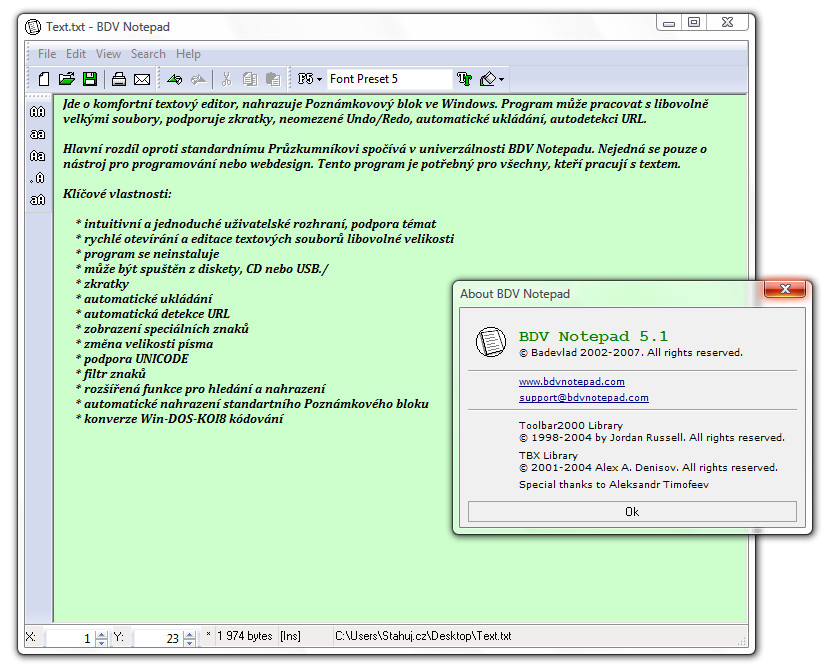 Text.txt - BDV Notepad

File Edit View Search Help

F5 Font Preset 5

AA
aa
Aa
.A
aA

Jde o komfortní textový editor, nahrazuje Poznámkovový blok ve Windows. Program může pracovat s libovolně velkými soubory, podporuje zkratky, neomezené Undo/Redo, automatické ukládání, autodetekci URL.

Hlavní rozdíl oproti standardnímu Průzkumníkovi spočívá v univerzálnosti BDV Notepadu. Nejedná se pouze o nástroj pro programování nebo webdesign. Tento program je potřebný pro všechny, kteří pracují s textem.

Klíčové vlastnosti:

* intuitivní a jednoduché uživatelské rozhraní, podpora témat
* rychlé otevírání a editace textových souborů libovolné velikosti
* program se neinstaluje
* může být spuštěn z diskety, CD nebo USB./
* zkratky
* automatické ukládání
* automatická detekce URL
* zobrazení speciálních znaků
* změna velikosti písma
* podpora UNICODE
* filtr znaků
* rozšířená funkce pro hledání a nahrazení
* automatické nahrazení standartního Poznámkového bloku
* konverze Win-DOS-KOI8 kódování

About BDV Notepad

BDV Notepad 5.1
© Badevlad 2002-2007. All rights reserved.

www.bdvnotepad.com
support@bdvnotepad.com

Toolbar2000 Library
© 1998-2004 by Jordan Russell. All rights reserved.
TBX Library
© 2001-2004 Alex A. Denisov. All rights reserved.
Special thanks to Aleksandr Timofeev

Ok

X: 1 Y: 23 * 1 974 bytes [Ins] C:\Users\Stahuj.cz\Desktop\Text.txt